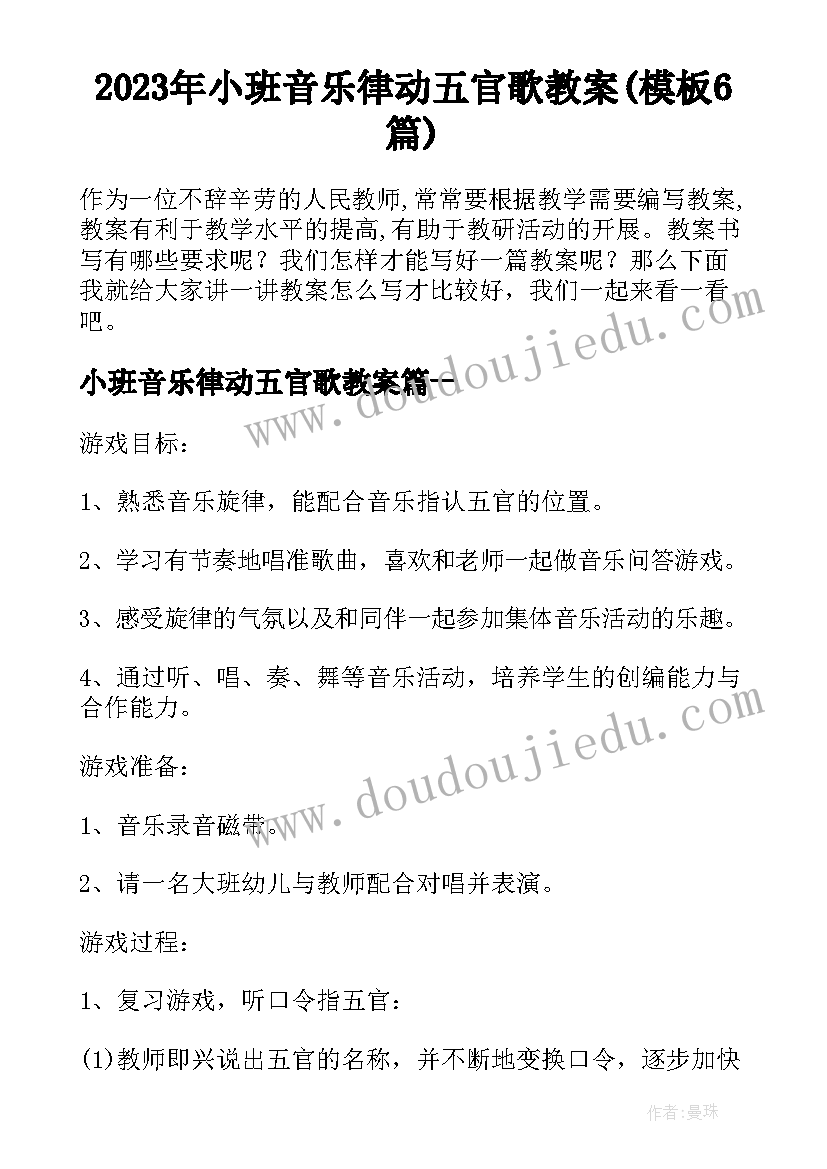 2023年小班音乐律动五官歌教案(模板6篇)

作为一位不辞辛劳的人民教师,常常要根据教学需要编写教案,教案有利于教学水平的提高,有助于教研活动的开展。教案书写有哪些要求呢？我们怎样才能写好一篇教案呢？那么下面我就给大家讲一讲教案怎么写才比较好，我们一起来看一看吧。

小班音乐律动五官歌教案篇一

游戏目标：

1、熟悉音乐旋律，能配合音乐指认五官的位置。

2、学习有节奏地唱准歌曲，喜欢和老师一起做音乐问答游戏。

3、感受旋律的气氛以及和同伴一起参加集体音乐活动的乐趣。

4、通过听、唱、奏、舞等音乐活动，培养学生的创编能力与合作能力。

游戏准备：

1、音乐录音磁带。

2、请一名大班幼儿与教师配合对唱并表演。

游戏过程：

1、复习游戏，听口令指五官：

(1)教师即兴说出五官的名称，并不断地变换口令，逐步加快

www.doudoujiedu.com

www.doudoujiedu.com

作者：曼珠